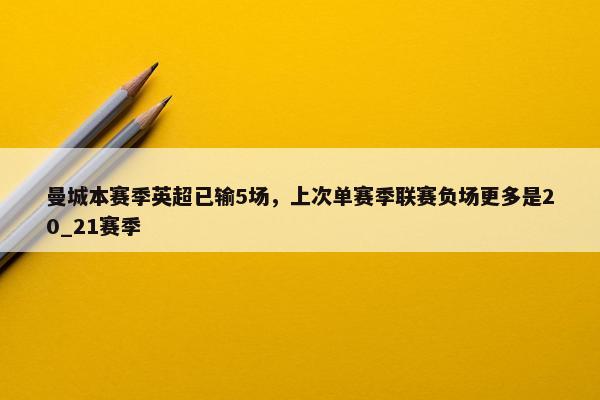 曼城本赛季英超已输5场，上次单赛季联赛负场更多是20_21赛季